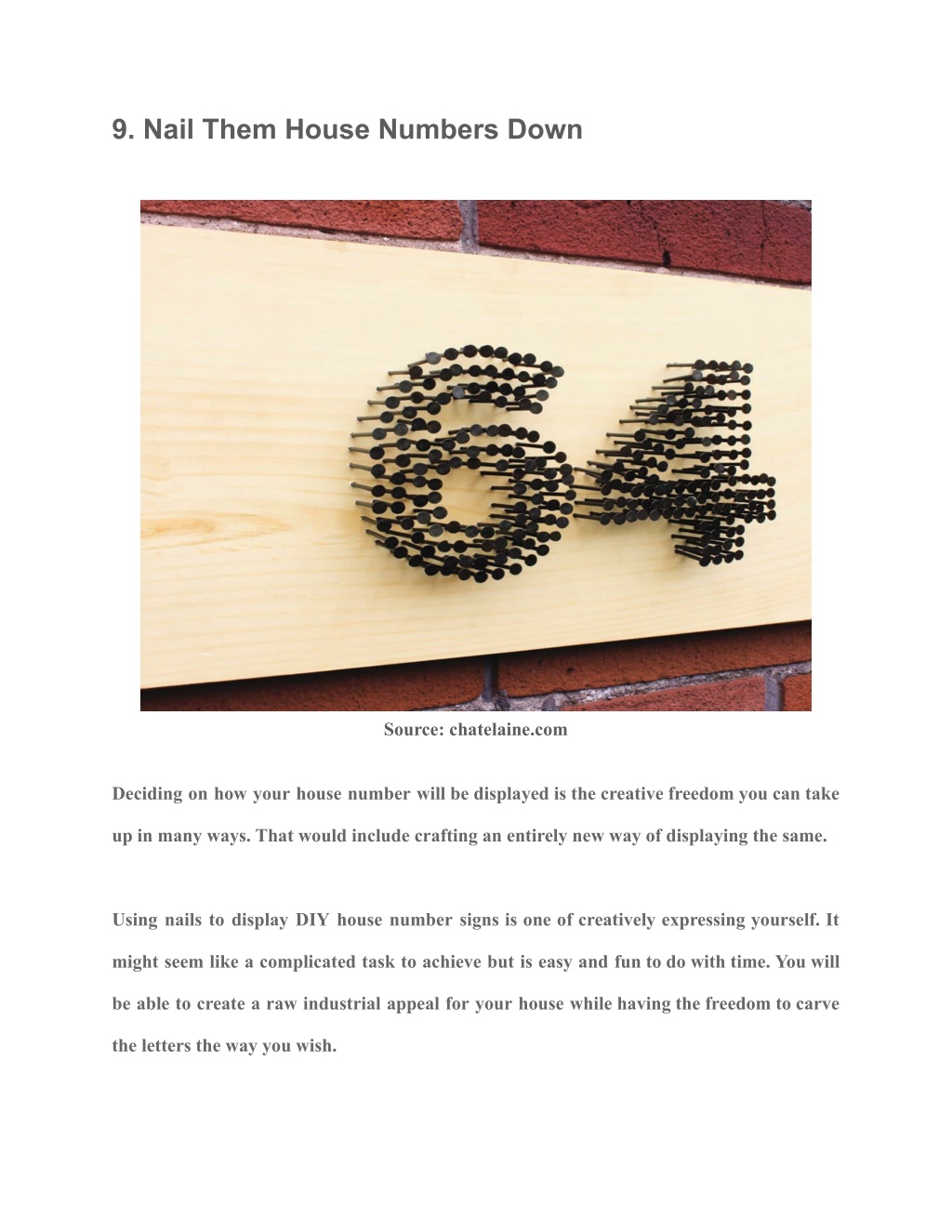 9. Nail Them House Numbers Down

64

Source: chatelaine.com

Deciding on how your house number will be displayed is the creative freedom you can take up in many ways. That would include crafting an entirely new way of displaying the same.

Using nails to display DIY house number signs is one of creatively expressing yourself. It might seem like a complicated task to achieve but is easy and fun to do with time. You will be able to create a raw industrial appeal for your house while having the freedom to carve the letters the way you wish.